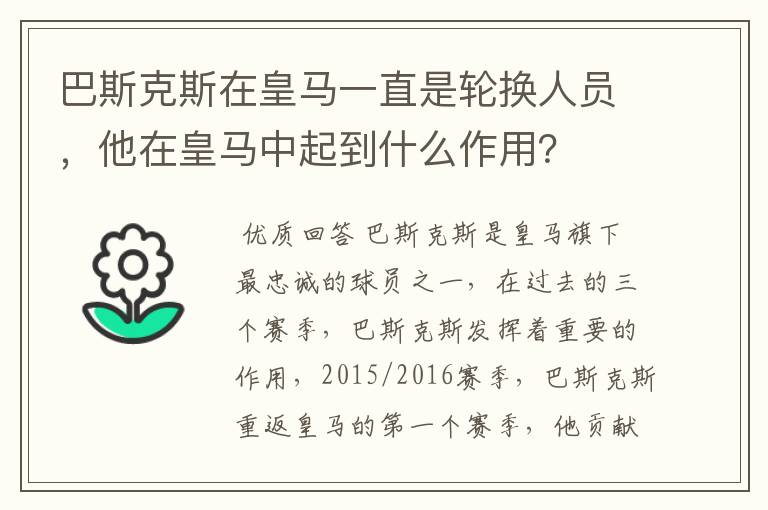 巴斯克斯在皇马一直是轮换人员，他在皇马中起到什么作用？

优质回答 巴斯克斯是皇马旗下最忠诚的球员之一，在过去的三个赛季，巴斯克斯发挥着重要的作用，2015/2016赛季，巴斯克斯重返皇马的第一个赛季，他贡献